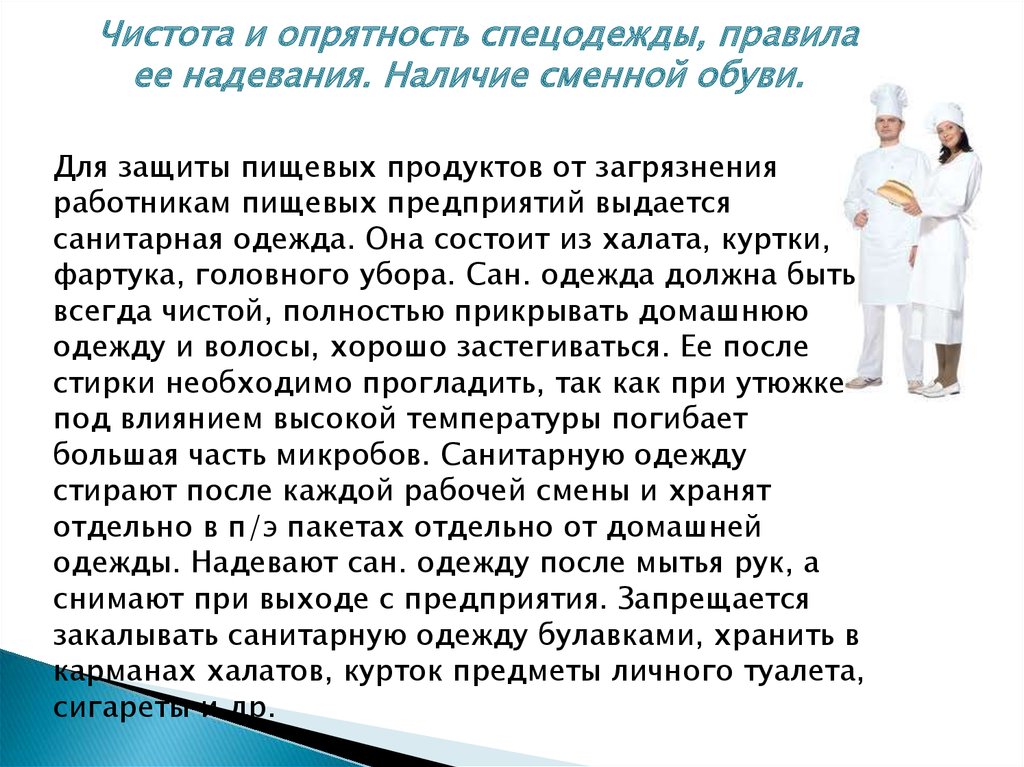 Чистота и опрятность спецодежды, правила ее надевания. Наличие сменной обуви.

Для защиты пищевых продуктов от загрязнения работникам пищевых предприятий выдается санитарная одежда. Она состоит из халата, куртки, фартука, головного убора. Сан. одежда должна быть всегда чистой, полностью прикрывать домашнюю одежду и волосы, хорошо застегиваться. Ее после стирки необходимо прогладить, так как при утюжке под влиянием высокой температуры погибает большая часть микробов. Санитарную одежду стирают после каждой рабочей смены и хранят отдельно в п/э пакетах отдельно от домашней одежды. Надевают сан. одежду после мытья рук, а снимают при выходе с предприятия. Запрещается закалывать санитарную одежду булавками, хранить в карманах халатов, курток предметы личного туалета, сигареты и др.